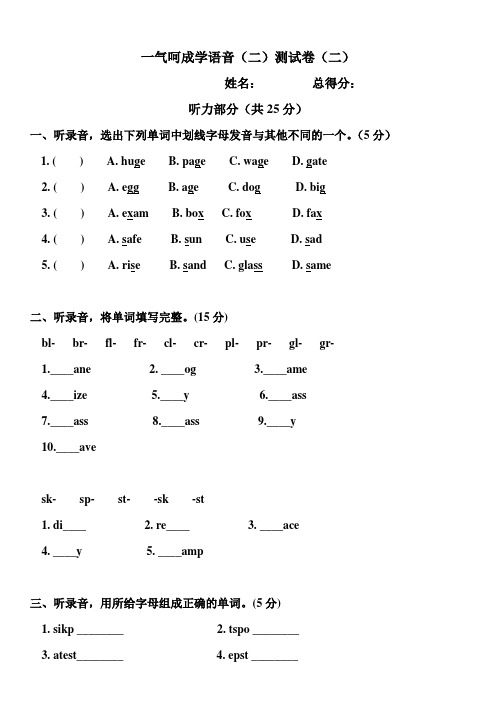 一气呵成学语音（二）测试卷（二）

姓名： 总得分：

听力部分（共 25 分）

一、听录音，选出下列单词中划线字母发音与其他不同的一个。(5 分)

1. ( ) A. huge B. page C. wage D. gate

2. ( ) A. egg B. age C. dog D. big

3. ( ) A. exam B. box C. fox D. fax

4. ( ) A. safe B. sun C. use D. sad

5. ( ) A. rise B. sand C. glass D. same

二、听录音，将单词填写完整。(15 分)

bl- br- fl- fr- cl- cr- pl- pr- gl- gr-

1.____ane 2. ____og 3.____ame

4.____ize 5.____y 6.____ass

7.____ass 8.____ass 9.____y

10.____ave

sk- sp- st- -sk -st

1. di____ 2. re____ 3. ____ace

4. ____y 5. ____amp

三、听录音，用所给字母组成正确的单词。(5 分)

1. sikp ________ 2. tspo ________

3. atest________ 4. epst ________